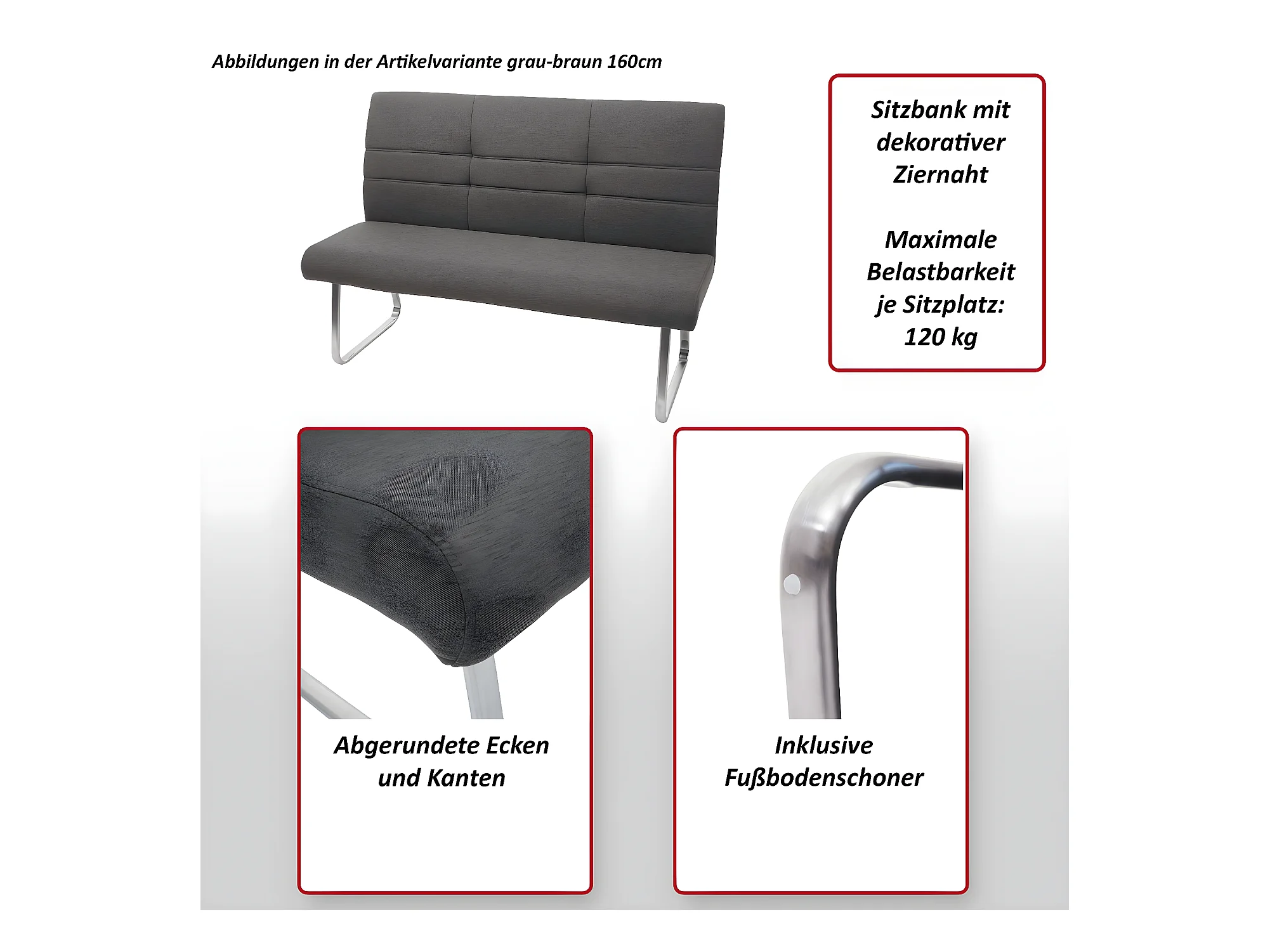 Abbildungen in der Artikelvariante grau-braun 160cm

Sitzbank mit dekorativer Ziernaht

Maximale Belastbarkeit je Sitzplatz: 120 kg

Abgerundete Ecken und Kanten

Inklusive Fußbodenschoner